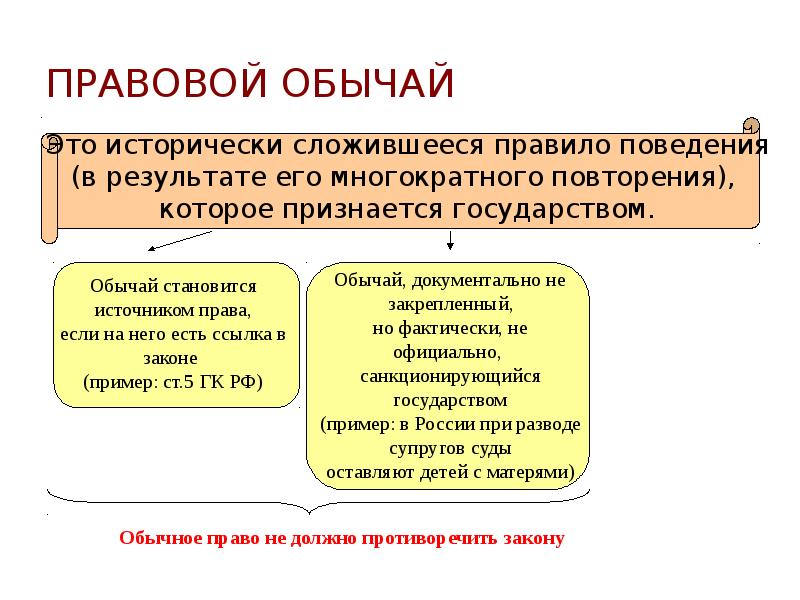 ПРАВОВОЙ ОБЫЧАЙ

Это исторически сложившееся правило поведения (в результате его многократного повторения), которое признается государством.

Обычай становится источником права, если на него есть ссылка в законе (пример: ст.5 ГК РФ)

Обычай, документально не закрепленный, но фактически, не официально, санкционирующийся государством (пример: в России при разводе супругов суды оставляют детей с матерями)

Обычное право не должно противоречить закону